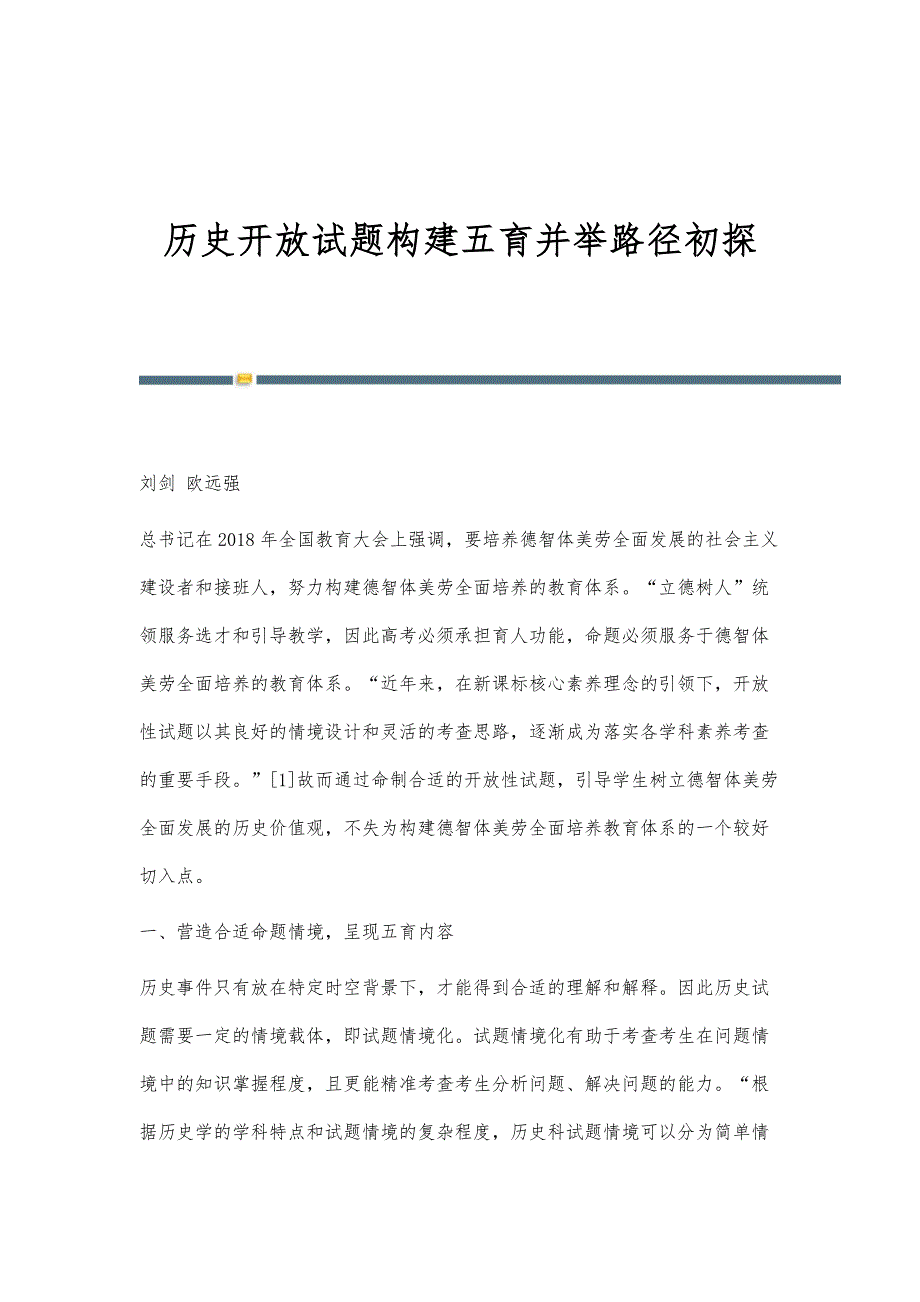 历史开放试题构建五育并举路径初探

刘剑 欧远强

总书记在2018年全国教育大会上强调，要培养德智体美劳全面发展的社会主义建设者和接班人，努力构建德智体美劳全面培养的教育体系。“立德树人”统领服务选才和引导教学，因此高考必须承担育人功能，命题必须服务于德智体美劳全面培养的教育体系。“近年来，在新课标核心素养理念的引领下，开放性试题以其良好的情境设计和灵活的考查思路，逐渐成为落实各学科素养考查的重要手段。”[1]故而通过命制合适的开放性试题，引导学生树立德智体美劳全面发展的历史价值观，不失为构建德智体美劳全面培养教育体系的一个较好切入点。

一、营造合适命题情境，呈现五育内容

历史事件只有放在特定时空背景下，才能得到合适的理解和解释。因此历史试题需要一定的情境载体，即试题情境化。试题情境化有助于考查考生在问题情境中的知识掌握程度，且更能精准考查考生分析问题、解决问题的能力。“根据历史学的学科特点和试题情境的复杂程度，历史科试题情境可以分为简单情